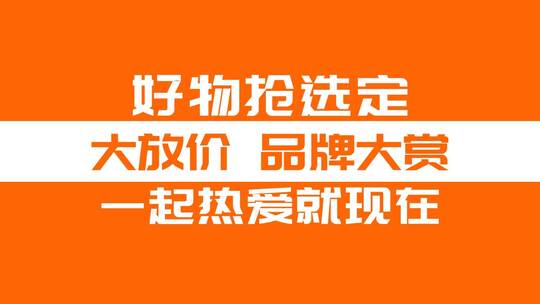 好物抢选定

大放价 品牌大赏

一起热爱就现在